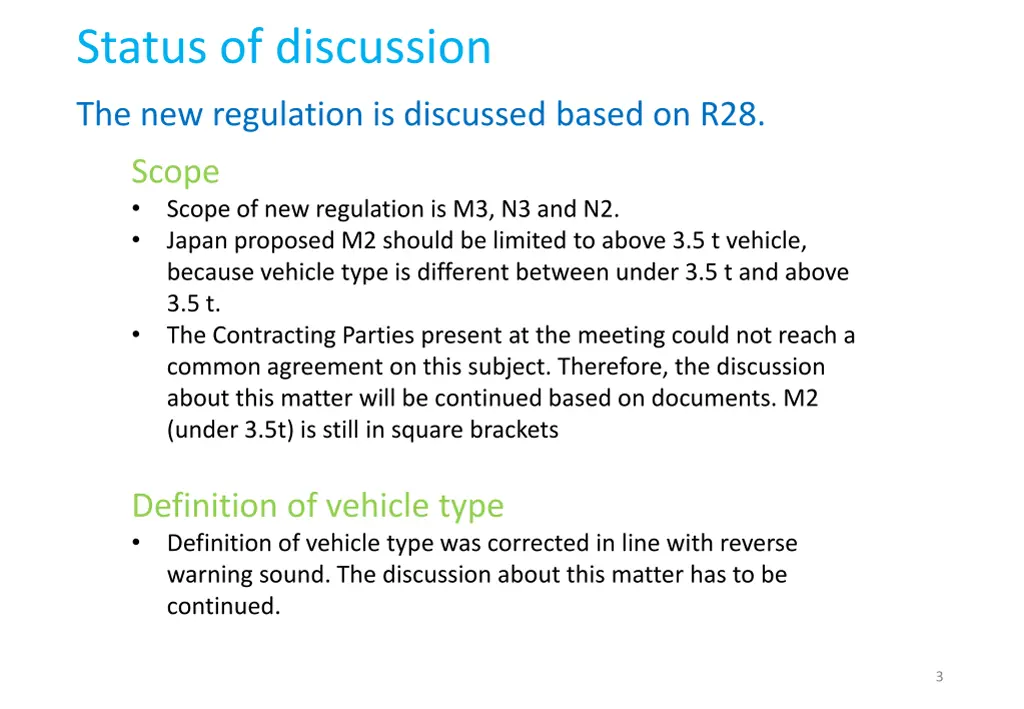 Status of discussion

The new regulation is discussed based on R28.

Scope

• Scope of new regulation is M3, N3 and N2.
• Japan proposed M2 should be limited to above 3.5 t vehicle, because vehicle type is different between under 3.5 t and above 3.5 t.
• The Contracting Parties present at the meeting could not reach a common agreement on this subject. Therefore, the discussion about this matter will be continued based on documents. M2 (under 3.5t) is still in square brackets

Definition of vehicle type

• Definition of vehicle type was corrected in line with reverse warning sound. The discussion about this matter has to be continued.

3